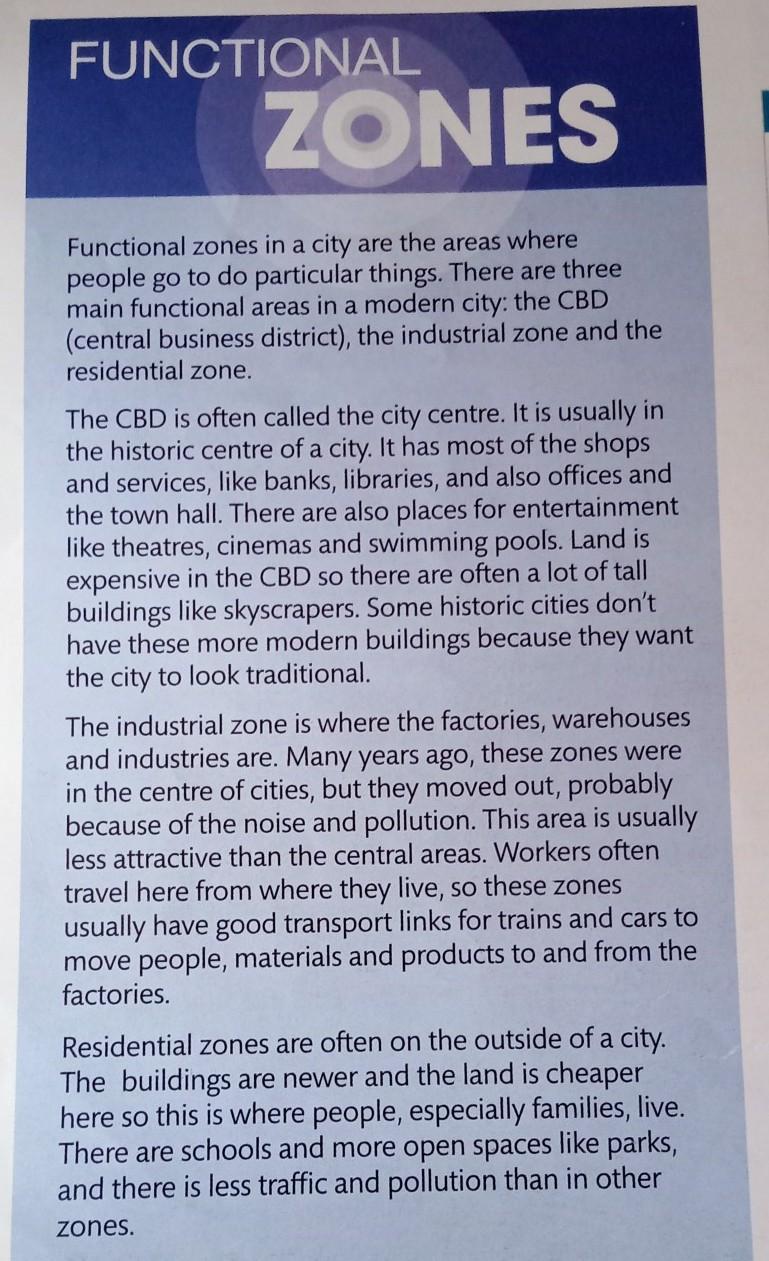 FUNCTIONAL
ZONES

Functional zones in a city are the areas where people go to do particular things. There are three main functional areas in a modern city: the CBD (central business district), the industrial zone and the residential zone.

The CBD is often called the city centre. It is usually in the historic centre of a city. It has most of the shops and services, like banks, libraries, and also offices and the town hall. There are also places for entertainment like theatres, cinemas and swimming pools. Land is expensive in the CBD so there are often a lot of tall buildings like skyscrapers. Some historic cities don't have these more modern buildings because they want the city to look traditional.

The industrial zone is where the factories, warehouses and industries are. Many years ago, these zones were in the centre of cities, but they moved out, probably because of the noise and pollution. This area is usually less attractive than the central areas. Workers often travel here from where they live, so these zones usually have good transport links for trains and cars to move people, materials and products to and from the factories.

Residential zones are often on the outside of a city. The buildings are newer and the land is cheaper here so this is where people, especially families, live. There are schools and more open spaces like parks, and there is less traffic and pollution than in other zones.